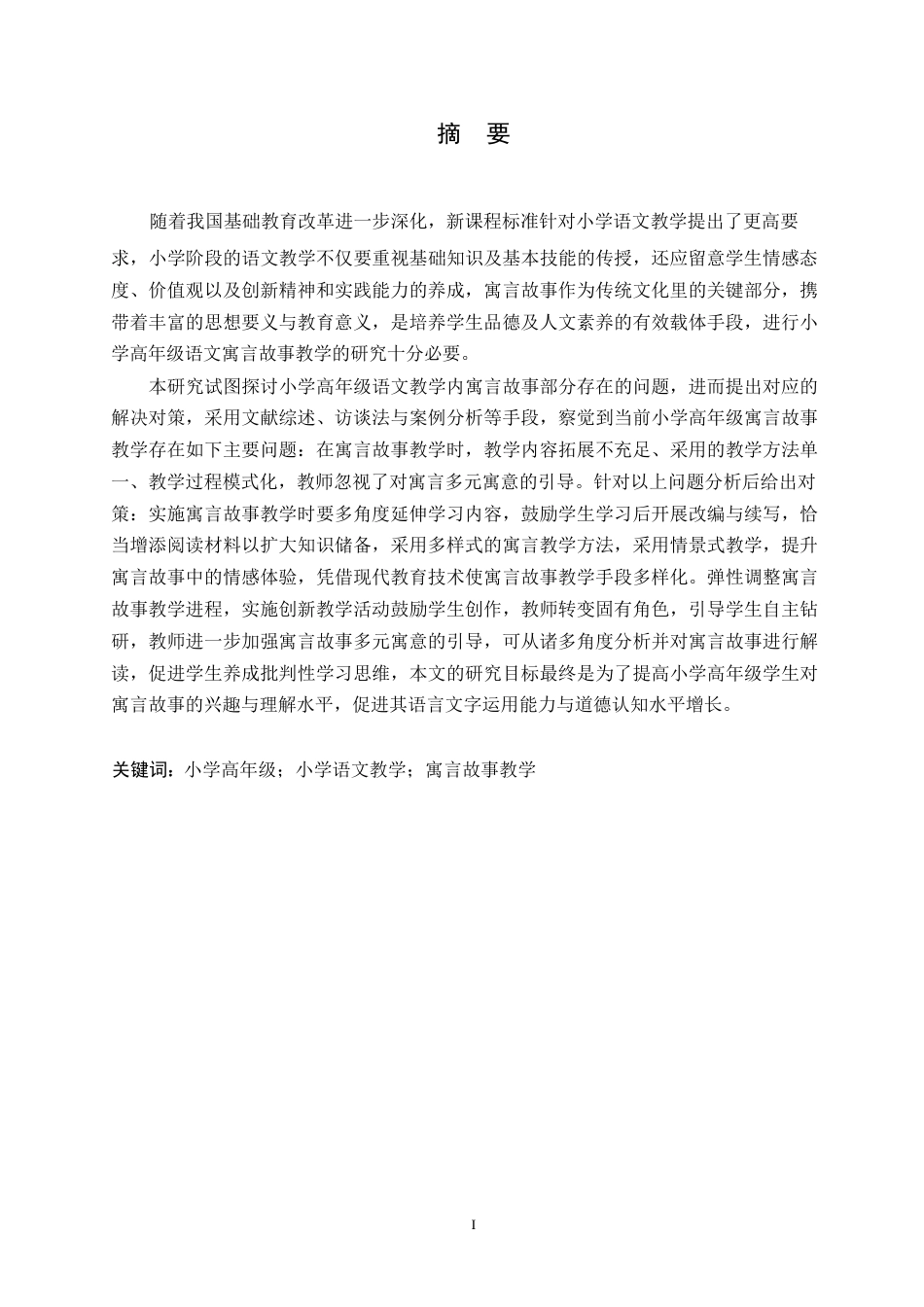 摘　要

随着我国基础教育改革进一步深化，新课程标准针对小学语文教学提出了更高要求，小学阶段的语文教学不仅要重视基础知识及基本技能的传授，还应留意学生情感态度、价值观以及创新精神和实践能力的养成，寓言故事作为传统文化里的关键部分，携带着丰富的思想要义与教育意义，是培养学生品德及人文素养的有效载体手段，进行小学高年级语文寓言故事教学的研究十分必要。

本研究试图探讨小学高年级语文教学内寓言故事部分存在的问题，进而提出对应的解决对策，采用文献综述、访谈法与案例分析等手段，察觉到当前小学高年级寓言故事教学存在如下主要问题：在寓言故事教学时，教学内容拓展不充足、采用的教学方法单一、教学过程模式化，教师忽视了对寓言多元寓意的引导。针对以上问题分析后给出对策：实施寓言故事教学时要多角度延伸学习内容，鼓励学生学习后开展改编与续写，恰当增添阅读材料以扩大知识储备，采用多样式的寓言教学方法，采用情景式教学，提升寓言故事中的情感体验，凭借现代教育技术使寓言故事教学手段多样化。弹性调整寓言故事教学进程，实施创新教学活动鼓励学生创作，教师转变固有角色，引导学生自主钻研，教师进一步加强寓言故事多元寓意的引导，可从诸多角度分析并对寓言故事进行解读，促进学生养成批判性学习思维，本文的研究目标最终是为了提高小学高年级学生对寓言故事的兴趣与理解水平，促进其语言文字运用能力与道德认知水平增长。

关键词：小学高年级；小学语文教学；寓言故事教学

I